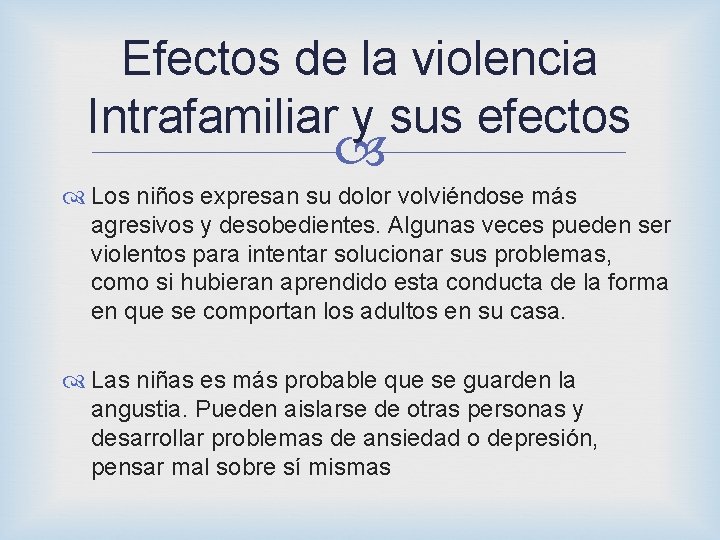 Efectos de la violencia Intrafamiliar y sus efectos

Los niños expresan su dolor volviéndose más agresivos y desobedientes. Algunas veces pueden ser violentos para intentar solucionar sus problemas, como si hubieran aprendido esta conducta de la forma en que se comportan los adultos en su casa.

Las niñas es más probable que se guarden la angustia. Pueden aislarse de otras personas y desarrollar problemas de ansiedad o depresión, pensar mal sobre sí mismas